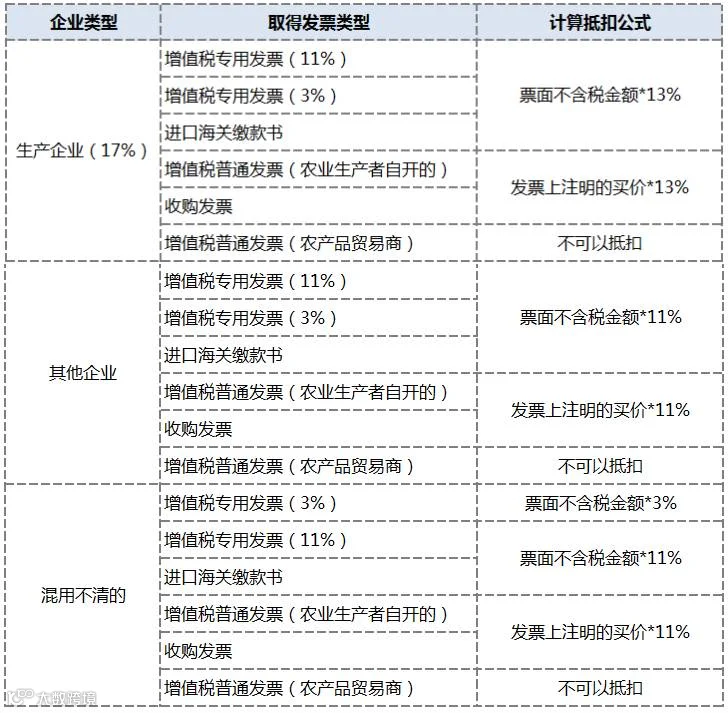 | 企业类型 | 取得发票类型 | 计算抵扣公式 |
|---|---|---|
| 生产企业（17%） | 增值税专用发票（11%） | 票面不含税金额*13% |
|  | 增值税专用发票（3%） |  |
|  | 进口海关缴款书 |  |
|  | 增值税普通发票（农业生产者自开的） | 发票上注明的买价*13% |
|  | 收购发票 |  |
|  | 增值税普通发票（农产品贸易商） | 不可以抵扣 |
| 其他企业 | 增值税专用发票（11%） | 票面不含税金额*11% |
|  | 增值税专用发票（3%） |  |
|  | 进口海关缴款书 |  |
|  | 增值税普通发票（农业生产者自开的） | 发票上注明的买价*11% |
|  | 收购发票 |  |
|  | 增值税普通发票（农产品贸易商） | 不可以抵扣 |
| 混用不清的 | 增值税专用发票（3%） | 票面不含税金额*3% |
|  | 增值税专用发票（11%） | 票面不含税金额*11% |
|  | 进口海关缴款书 |  |
|  | 增值税普通发票（农业生产者自开的） | 发票上注明的买价*11% |
|  | 收购发票 |  |
|  | 增值税普通发票（农产品贸易商） | 不可以抵扣 |

大数跨境